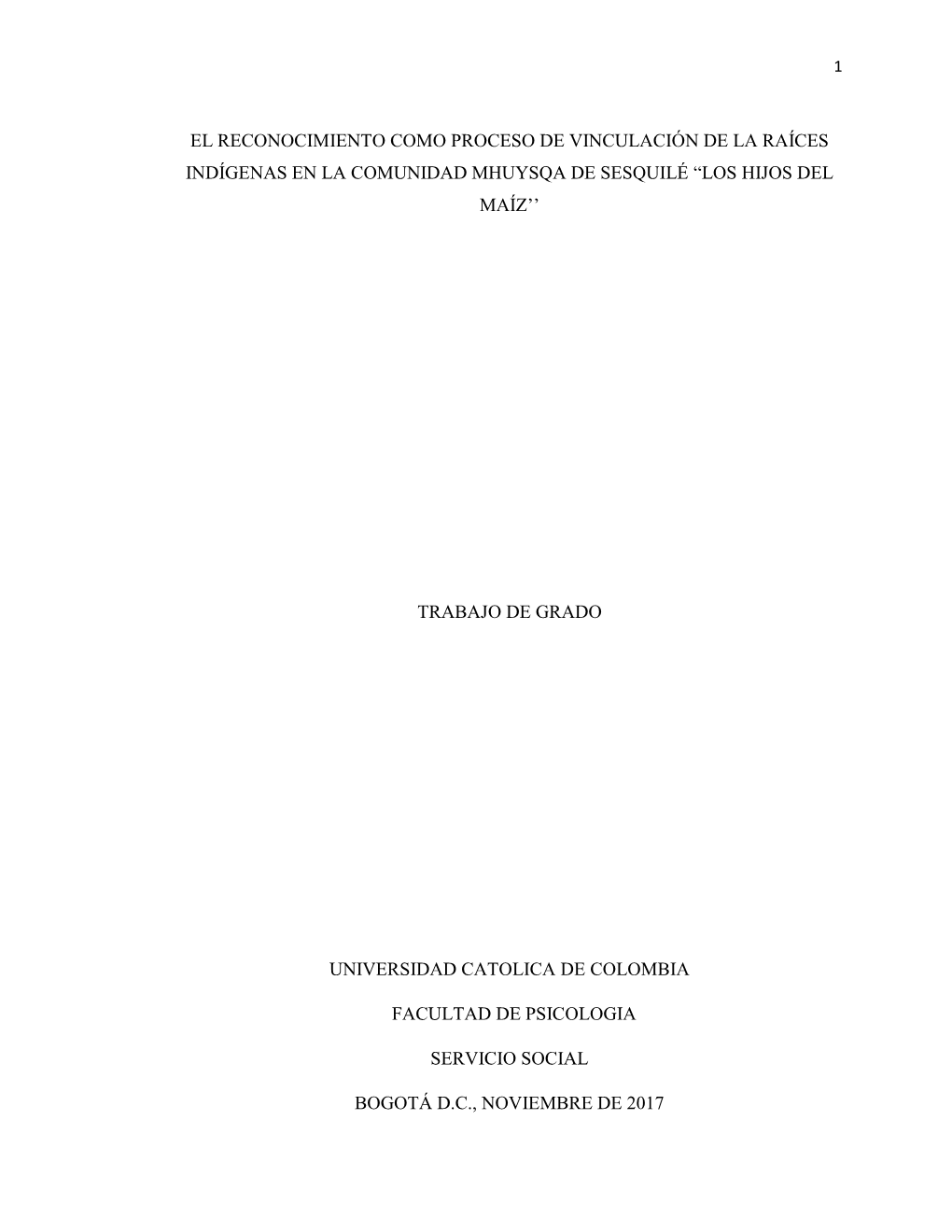 1

EL RECONOCIMIENTO COMO PROCESO DE VINCULACIÓN DE LA RAÍCES INDÍGENAS EN LA COMUNIDAD MHUYSQA DE SESQUILÉ “LOS HIJOS DEL MAÍZ’’

TRABAJO DE GRADO

UNIVERSIDAD CATOLICA DE COLOMBIA

FACULTAD DE PSICOLOGIA

SERVICIO SOCIAL

BOGOTÁ D.C., NOVIEMBRE DE 2017